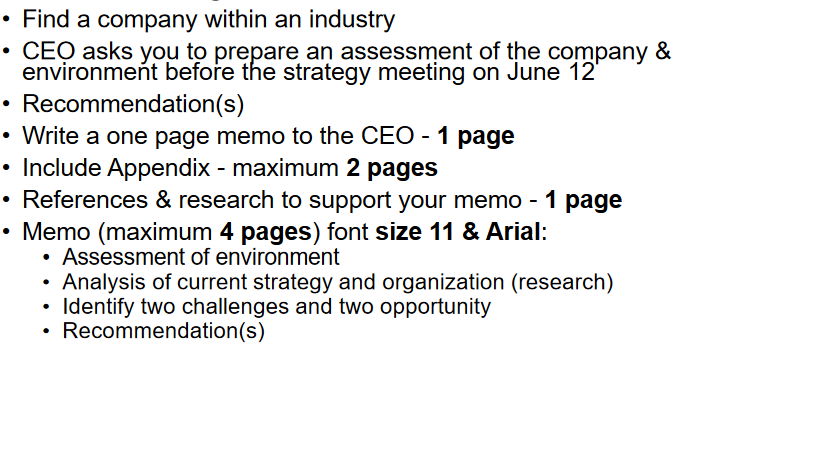 • Find a company within an industry
• CEO asks you to prepare an assessment of the company & environment before the strategy meeting on June 12
• Recommendation(s)
• Write a one page memo to the CEO - 1 page
• Include Appendix - maximum 2 pages
• References & research to support your memo - 1 page
• Memo (maximum 4 pages) font size 11 & Arial:
• Assessment of environment
• Analysis of current strategy and organization (research)
• Identify two challenges and two opportunity
• Recommendation(s)